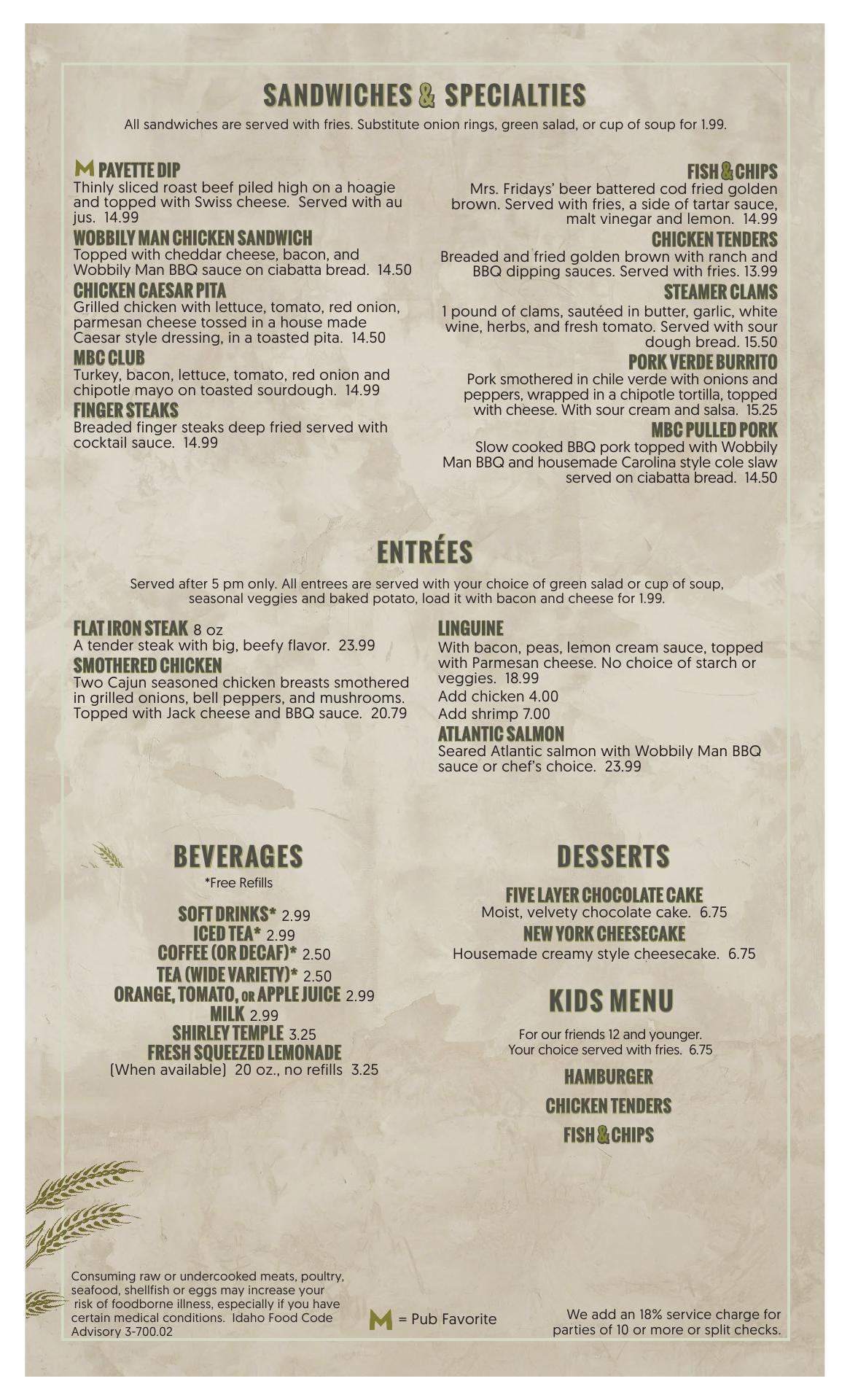 SANDWICHES & SPECIALTIES

All sandwiches are served with fries. Substitute onion rings, green salad, or cup of soup for 1.99.

M PAYETTE DIP
Thinly sliced roast beef piled high on a hoagie and topped with Swiss cheese. Served with au jus. 14.99

WOBBILY MAN CHICKEN SANDWICH
Topped with cheddar cheese, bacon, and Wobbily Man BBQ sauce on ciabatta bread. 14.50

CHICKEN CAESAR PITA
Grilled chicken with lettuce, tomato, red onion, parmesan cheese tossed in a house made Caesar style dressing, in a toasted pita. 14.50

MBC CLUB
Turkey, bacon, lettuce, tomato, red onion and chipotle mayo on toasted sourdough. 14.99

FINGER STEAKS
Breaded finger steaks deep fried served with cocktail sauce. 14.99

FISH & CHIPS
Mrs. Fridays' beer battered cod fried golden brown. Served with fries, a side of tartar sauce, malt vinegar and lemon. 14.99

CHICKEN TENDERS
Breaded and fried golden brown with ranch and BBQ dipping sauces. Served with fries. 13.99

STEAMER CLAMS
1 pound of clams, sautéed in butter, garlic, white wine, herbs, and fresh tomato. Served with sour dough bread. 15.50

PORK VERDE BURRITO
Pork smothered in chile verde with onions and peppers, wrapped in a chipotle tortilla, topped with cheese. With sour cream and salsa. 15.25

MBC PULLED PORK
Slow cooked BBQ pork topped with Wobbily Man BBQ and housemade Carolina style cole slaw served on ciabatta bread. 14.50

ENTRÉES

Served after 5 pm only. All entrees are served with your choice of green salad or cup of soup, seasonal veggies and baked potato, load it with bacon and cheese for 1.99.

FLAT IRON STEAK 8 oz
A tender steak with big, beefy flavor. 23.99

SMOTHERED CHICKEN
Two Cajun seasoned chicken breasts smothered in grilled onions, bell peppers, and mushrooms. Topped with Jack cheese and BBQ sauce. 20.79

LINGUINE
With bacon, peas, lemon cream sauce, topped with Parmesan cheese. No choice of starch or veggies. 18.99
Add chicken 4.00
Add shrimp 7.00

ATLANTIC SALMON
Seared Atlantic salmon with Wobbily Man BBQ sauce or chef's choice. 23.99

BEVERAGES
*Free Refills

SOFT DRINKS* 2.99
ICED TEA* 2.99
COFFEE (OR DECAF)* 2.50
TEA (WIDE VARIETY)* 2.50
ORANGE, TOMATO, OR APPLE JUICE 2.99
MILK 2.99
SHIRLEY TEMPLE 3.25
FRESH SQUEEZED LEMONADE
(When available) 20 oz., no refills 3.25

DESSERTS

FIVE LAYER CHOCOLATE CAKE
Moist, velvety chocolate cake. 6.75
NEW YORK CHEESECAKE
Housemade creamy style cheesecake. 6.75

KIDS MENU

For our friends 12 and younger.
Your choice served with fries. 6.75

HAMBURGER
CHICKEN TENDERS
FISH & CHIPS

Consuming raw or undercooked meats, poultry, seafood, shellfish or eggs may increase your risk of foodborne illness, especially if you have certain medical conditions. Idaho Food Code Advisory 3-700.02

M = Pub Favorite

We add an 18% service charge for parties of 10 or more or split checks.